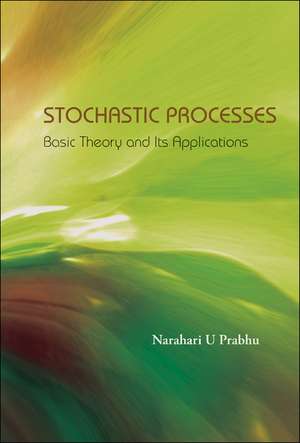 STOCHASTIC PROCESSES
Basic Theory and Its Applications

Narahari U Prabhu